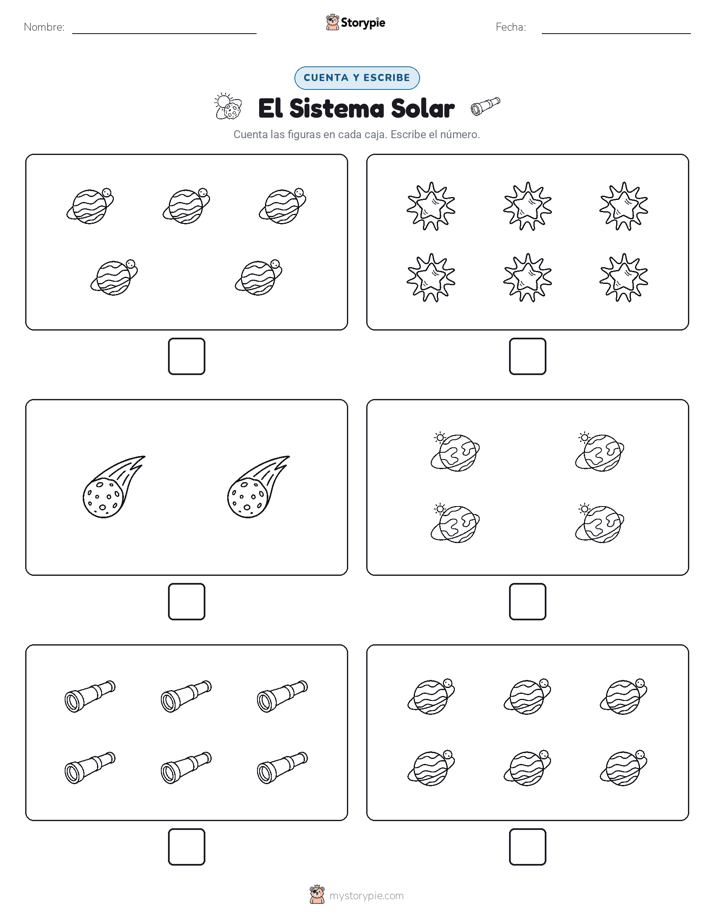 Nombre:

Storypie

Fecha:

CUENTA Y ESCRIBE

El Sistema Solar

Cuenta las figuras en cada caja. Escribe el número.

mystorypie.com